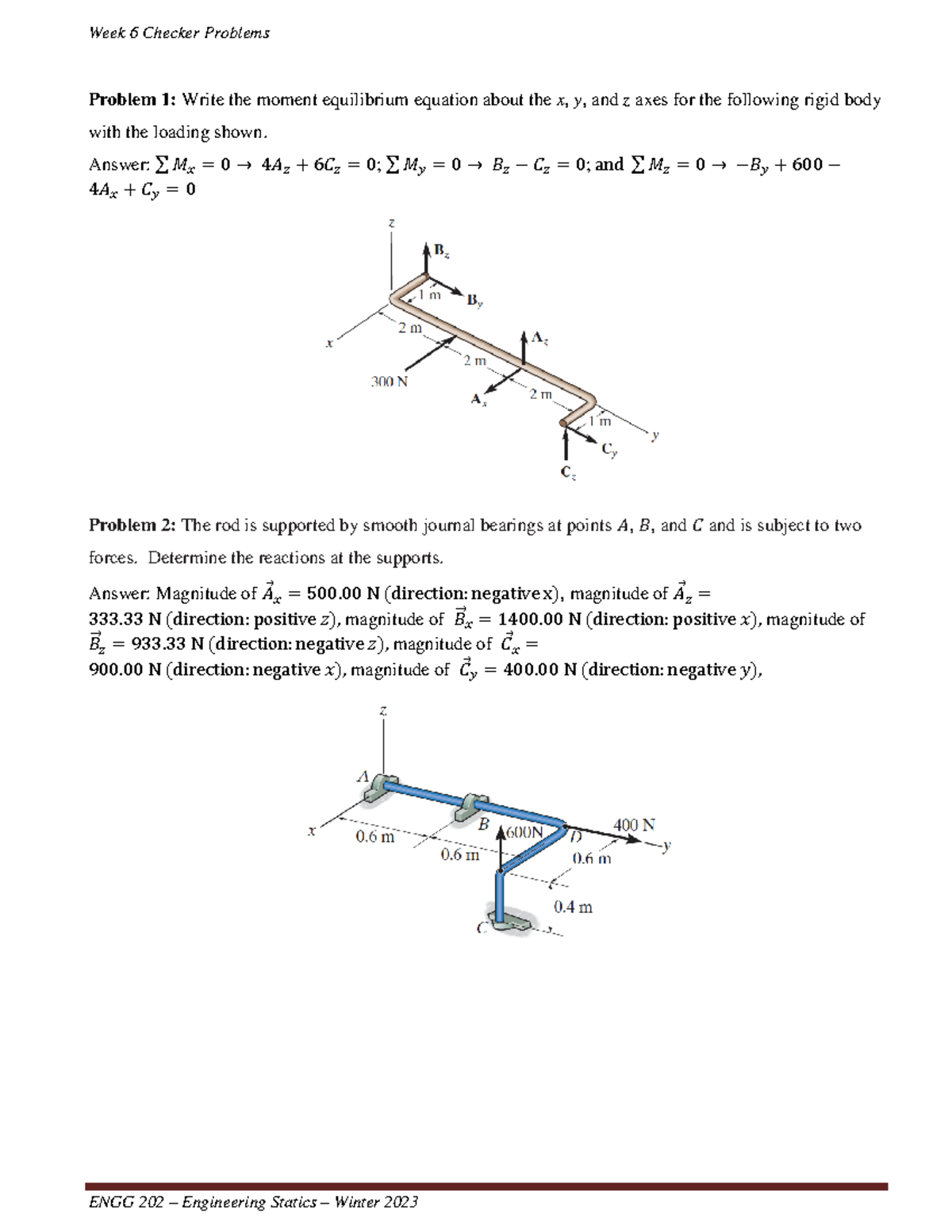 Week 6 Checker Problems

**Problem 1:** Write the moment equilibrium equation about the $x$, $y$, and $z$ axes for the following rigid body with the loading shown.

Answer: $\sum M_x = 0 \rightarrow 4A_z + 6C_z = 0$; $\sum M_y = 0 \rightarrow B_z - C_z = 0$; and $\sum M_z = 0 \rightarrow -B_y + 600 - 4A_x + C_y = 0$

z
$B_z$
1 m
$B_y$
2 m
x
$A_z$
2 m
300 N
$A_x$
2 m
1 m
y
$C_y$
$C_z$

**Problem 2:** The rod is supported by smooth journal bearings at points $A$, $B$, and $C$ and is subject to two forces. Determine the reactions at the supports.

Answer: Magnitude of $\vec{A}_x = 500.00$ N (direction: negative x), magnitude of $\vec{A}_z = 333.33$ N (direction: positive $z$), magnitude of $\vec{B}_x = 1400.00$ N (direction: positive $x$), magnitude of $\vec{B}_z = 933.33$ N (direction: negative $z$), magnitude of $\vec{C}_x = 900.00$ N (direction: negative $x$), magnitude of $\vec{C}_y = 400.00$ N (direction: negative $y$),

z
A
x
0.6 m
B
600N
D
400 N
y
0.6 m
0.6 m
0.4 m
C

ENGG 202 – Engineering Statics – Winter 2023